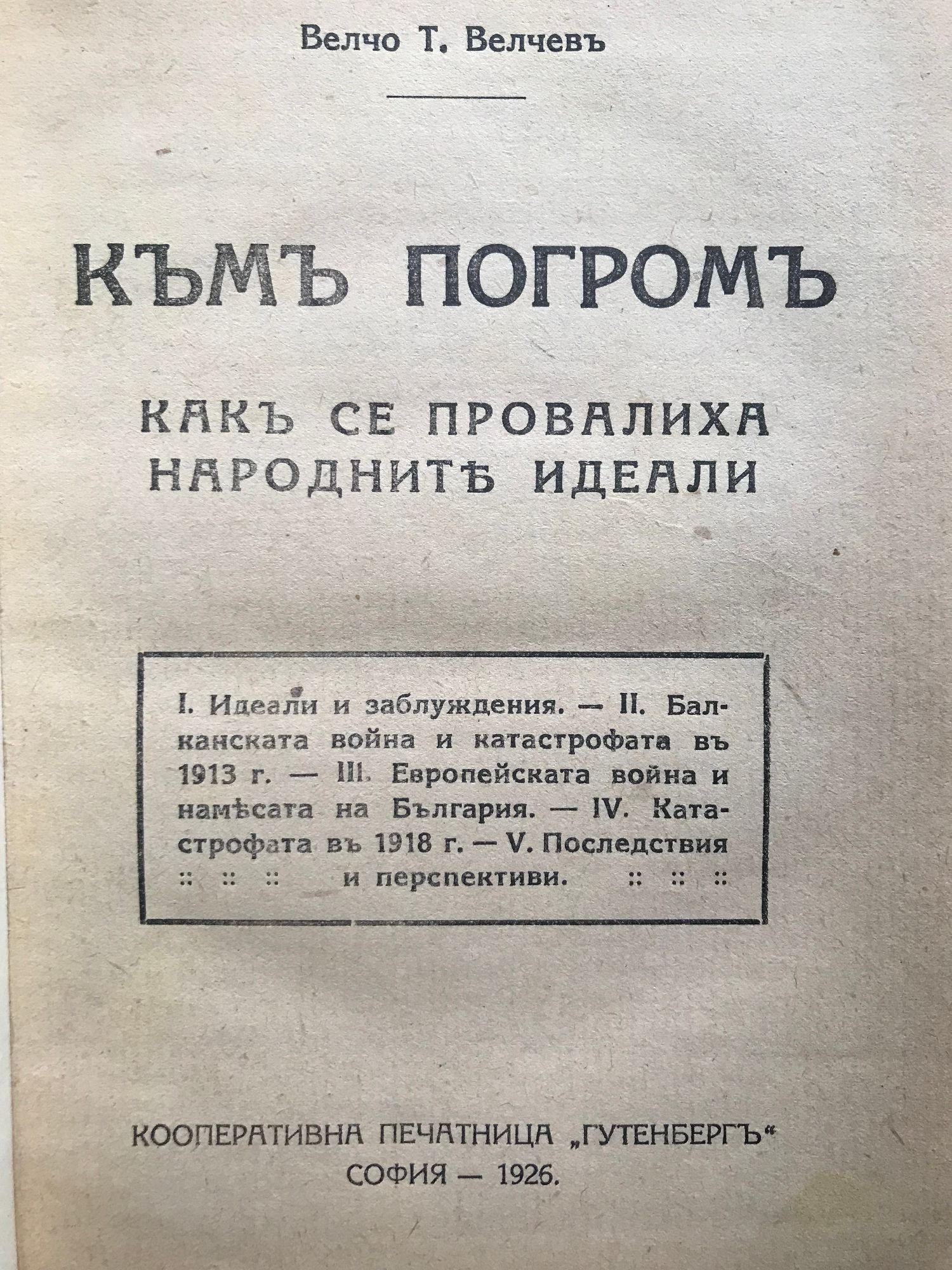 Велчо Т. Велчевъ

КЪМЪ ПОГРОМЪ

КАКЪ СЕ ПРОВАЛИХА НАРОДНИТѢ ИДЕАЛИ

I. Идеали и заблуждения. — II. Балканската война и катастрофата въ 1913 г. — III. Европейската война и намѣсата на България. — IV. Катастрофата въ 1918 г. — V. Последствия :: :: :: и перспективи. :: :: ::

КООПЕРАТИВНА ПЕЧАТНИЦА „ГУТЕНБЕРГЪ“
СОФИЯ — 1926.